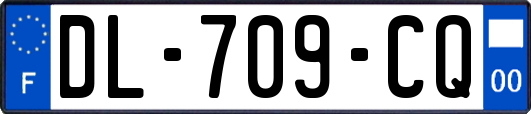 F
DL-709-CQ
00